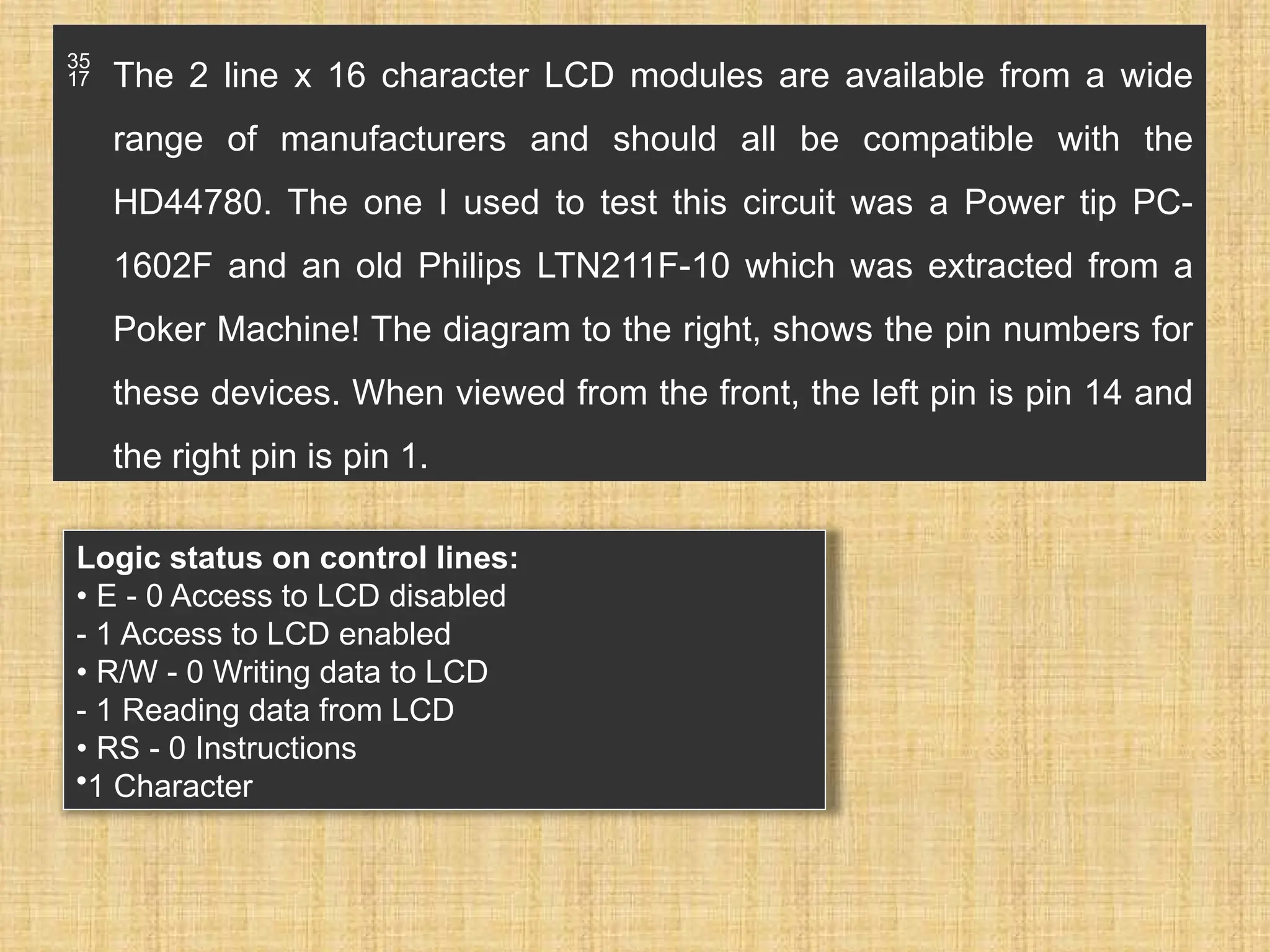 35
17

The 2 line x 16 character LCD modules are available from a wide range of manufacturers and should all be compatible with the HD44780. The one I used to test this circuit was a Power tip PC-1602F and an old Philips LTN211F-10 which was extracted from a Poker Machine! The diagram to the right, shows the pin numbers for these devices. When viewed from the front, the left pin is pin 14 and the right pin is pin 1.

Logic status on control lines:
• E - 0 Access to LCD disabled
- 1 Access to LCD enabled
• R/W - 0 Writing data to LCD
- 1 Reading data from LCD
• RS - 0 Instructions
•1 Character